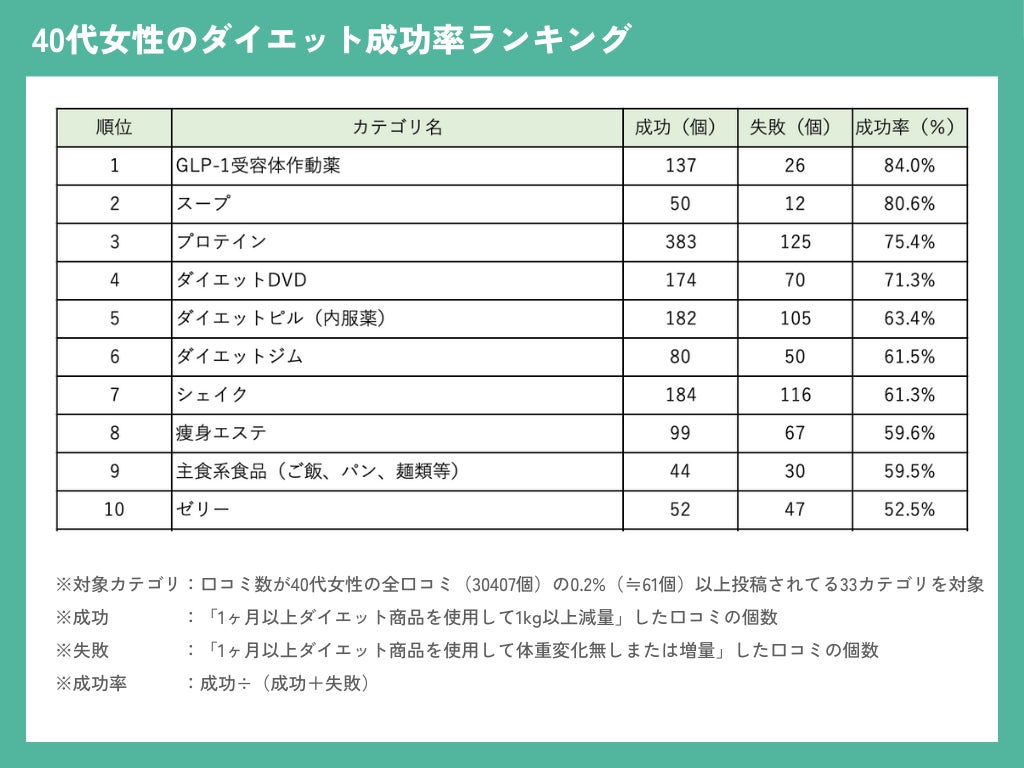 40代女性のダイエット成功率ランキング

| 順位 | カテゴリ名 | 成功（個） | 失敗（個） | 成功率（%） |
|---|---|---|---|---|
| 1 | GLP-1受容体作動薬 | 137 | 26 | 84.0% |
| 2 | スープ | 50 | 12 | 80.6% |
| 3 | プロテイン | 383 | 125 | 75.4% |
| 4 | ダイエットDVD | 174 | 70 | 71.3% |
| 5 | ダイエットピル（内服薬） | 182 | 105 | 63.4% |
| 6 | ダイエットジム | 80 | 50 | 61.5% |
| 7 | シェイク | 184 | 116 | 61.3% |
| 8 | 痩身エステ | 99 | 67 | 59.6% |
| 9 | 主食系食品（ご飯、パン、麺類等） | 44 | 30 | 59.5% |
| 10 | ゼリー | 52 | 47 | 52.5% |

※対象カテゴリ：口コミ数が40代女性の全口コミ（30407個）の0.2%（≒61個）以上投稿されてる33カテゴリを対象

※成功　：「1ヶ月以上ダイエット商品を使用して1kg以上減量」した口コミの個数

※失敗　：「1ヶ月以上ダイエット商品を使用して体重変化無しまたは増量」した口コミの個数

※成功率　：成功÷（成功＋失敗）